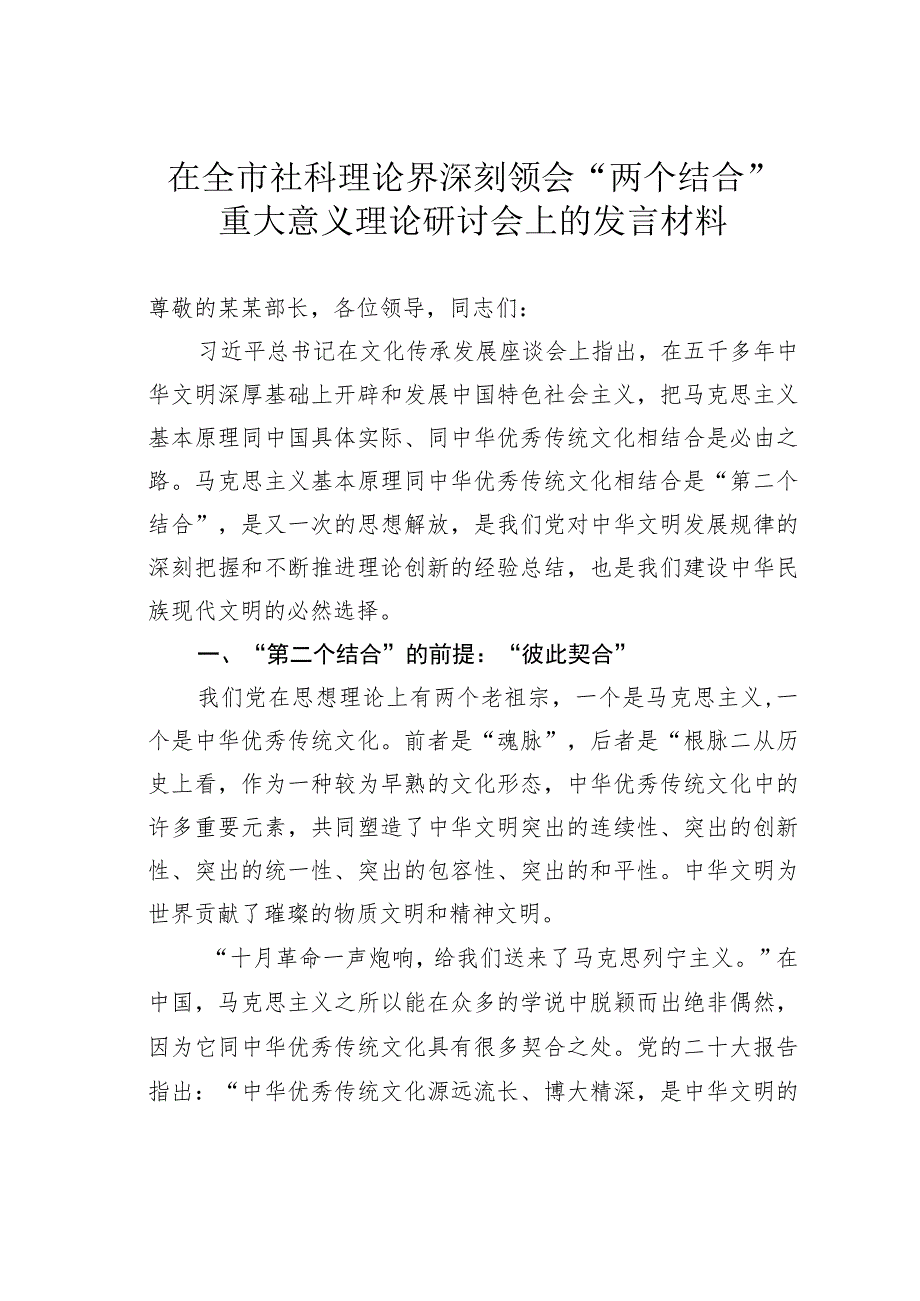 在全市社科理论界深刻领会“两个结合”重大意义理论研讨会上的发言材料

尊敬的某某部长，各位领导，同志们：

习近平总书记在文化传承发展座谈会上指出，在五千多年中华文明深厚基础上开辟和发展中国特色社会主义，把马克思主义基本原理同中国具体实际、同中华优秀传统文化相结合是必由之路。马克思主义基本原理同中华优秀传统文化相结合是“第二个结合”，是又一次的思想解放，是我们党对中华文明发展规律的深刻把握和不断推进理论创新的经验总结，也是我们建设中华民族现代文明的必然选择。

一、“第二个结合”的前提：“彼此契合”

我们党在思想理论上有两个老祖宗，一个是马克思主义，一个是中华优秀传统文化。前者是“魂脉”，后者是“根脉二从历史上看，作为一种较为早熟的文化形态，中华优秀传统文化中的许多重要元素，共同塑造了中华文明突出的连续性、突出的创新性、突出的统一性、突出的包容性、突出的和平性。中华文明为世界贡献了璀璨的物质文明和精神文明。

“十月革命一声炮响，给我们送来了马克思列宁主义。”在中国，马克思主义之所以能在众多的学说中脱颖而出绝非偶然，因为它同中华优秀传统文化具有很多契合之处。党的二十大报告指出：“中华优秀传统文化源远流长、博大精深，是中华文明的